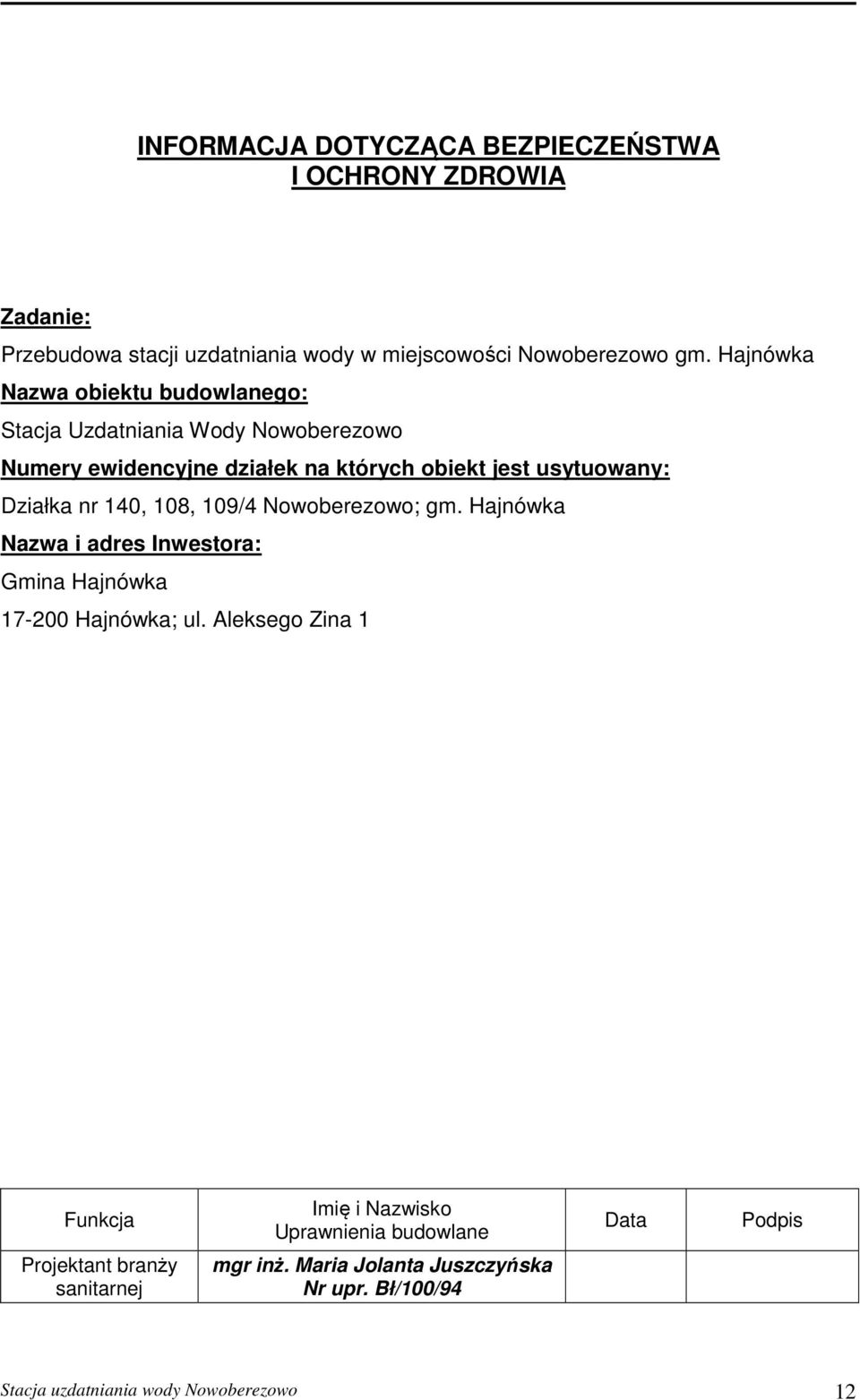 INFORMACJA DOTYCZĄCA BEZPIECZEŃSTWA
I OCHRONY ZDROWIA

Zadanie:

Przebudowa stacji uzdatniania wody w miejscowości Nowoberezowo gm. Hajnówka

Nazwa obiektu budowlanego:

Stacja Uzdatniania Wody Nowoberezowo

Numery ewidencyjne działek na których obiekt jest usytuowany:

Działka nr 140, 108, 109/4 Nowoberezowo; gm. Hajnówka

Nazwa i adres Inwestora:

Gmina Hajnówka

17-200 Hajnówka; ul. Aleksego Zina 1

| Funkcja | Imię i Nazwisko Uprawnienia budowlane | Data | Podpis |
|---|---|---|---|
| Projektant branży sanitarnej | mgr inż. Maria Jolanta Juszczyńska Nr upr. Bł/100/94 | | |

Stacja uzdatniania wody Nowoberezowo 12